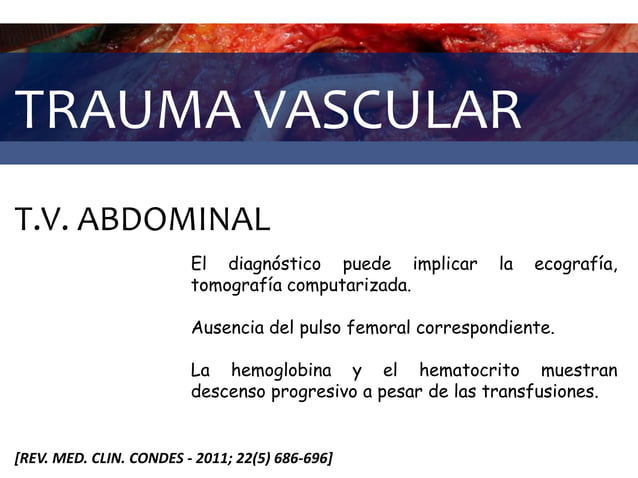 TRAUMA VASCULAR

T.V. ABDOMINAL

El diagnóstico puede implicar la ecografía, tomografía computarizada.

Ausencia del pulso femoral correspondiente.

La hemoglobina y el hematocrito muestran descenso progresivo a pesar de las transfusiones.

[REV. MED. CLIN. CONDES - 2011; 22(5) 686-696]